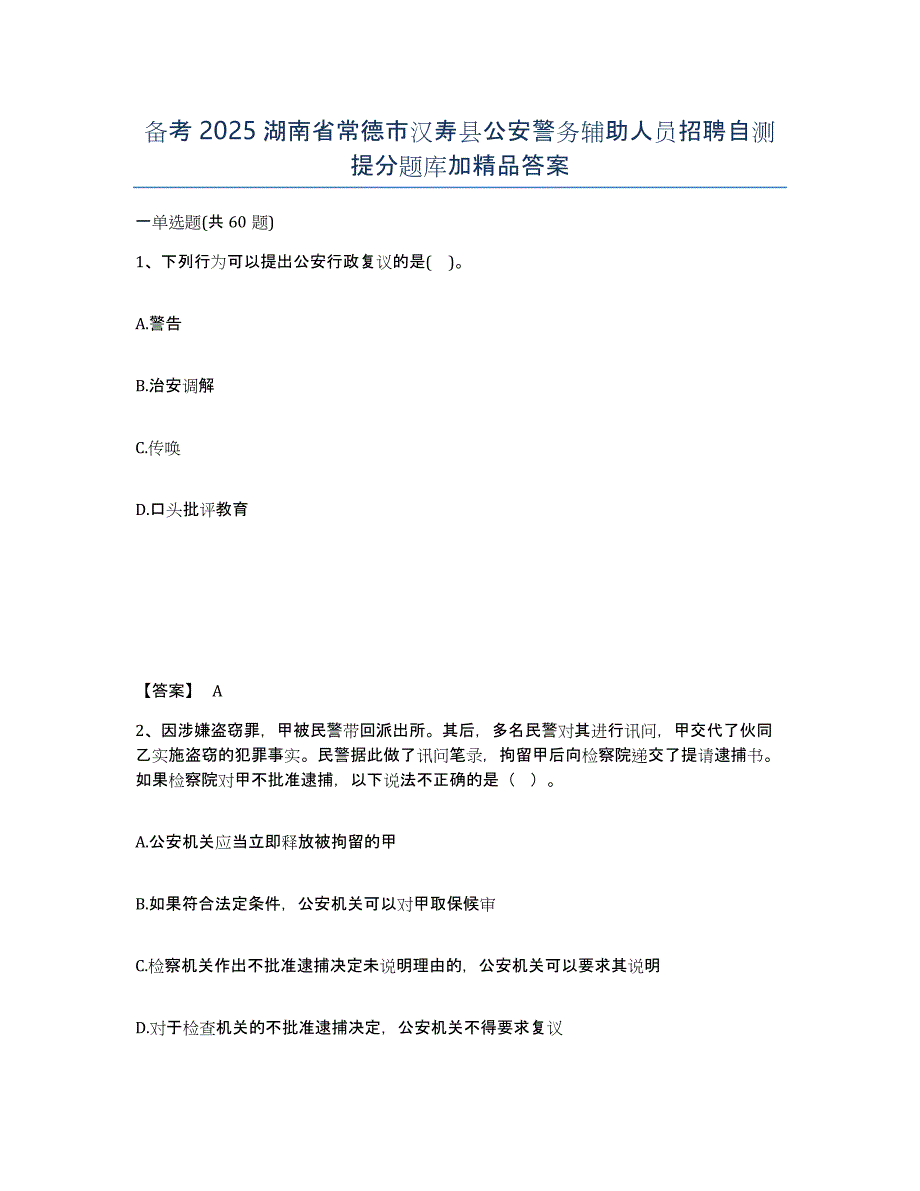 备考 2025 湖南省常德市汉寿县公安警务辅助人员招聘自测提分题库加精品答案

一单选题(共 60 题)

1、下列行为可以提出公安行政复议的是( )。

A.警告

B.治安调解

C.传唤

D.口头批评教育

【答案】 A

2、因涉嫌盗窃罪，甲被民警带回派出所。其后，多名民警对其进行讯问，甲交代了伙同乙实施盗窃的犯罪事实。民警据此做了讯问笔录，拘留甲后向检察院递交了提请逮捕书。如果检察院对甲不批准逮捕，以下说法不正确的是（ ）。

A.公安机关应当立即释放被拘留的甲

B.如果符合法定条件，公安机关可以对甲取保候审

C.检察机关作出不批准逮捕决定未说明理由的，公安机关可以要求其说明

D.对于检查机关的不批准逮捕决定，公安机关不得要求复议